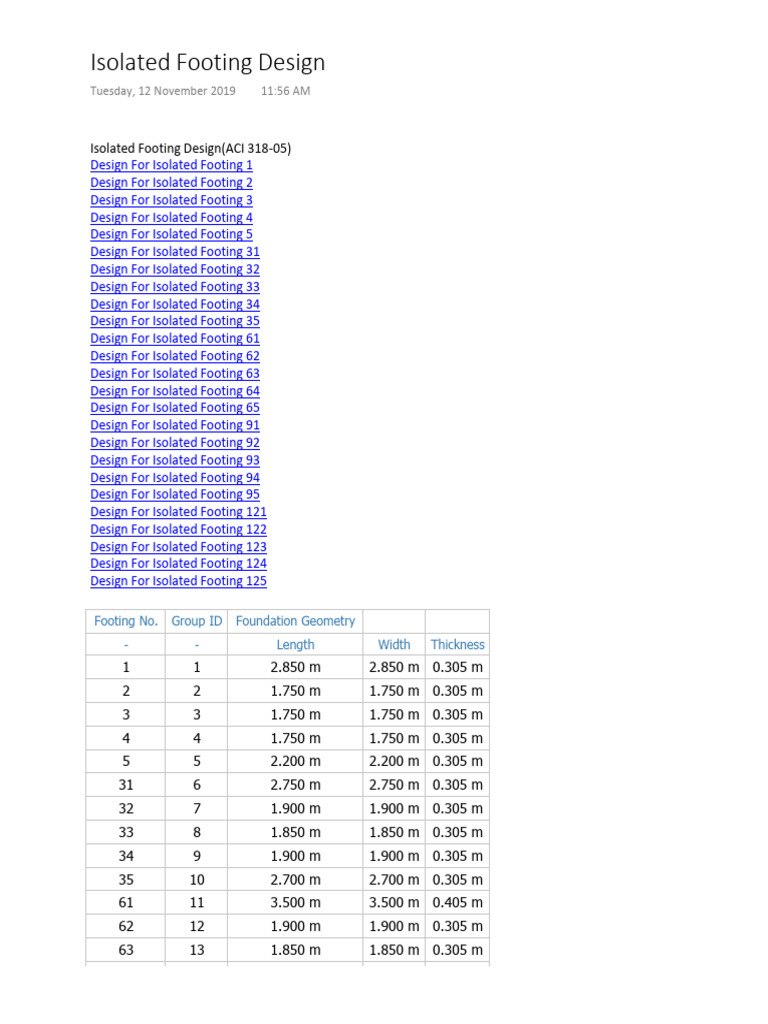 Isolated Footing Design

Tuesday, 12 November 2019 11:56 AM

Isolated Footing Design(ACI 318-05)
Design For Isolated Footing 1
Design For Isolated Footing 2
Design For Isolated Footing 3
Design For Isolated Footing 4
Design For Isolated Footing 5
Design For Isolated Footing 31
Design For Isolated Footing 32
Design For Isolated Footing 33
Design For Isolated Footing 34
Design For Isolated Footing 35
Design For Isolated Footing 61
Design For Isolated Footing 62
Design For Isolated Footing 63
Design For Isolated Footing 64
Design For Isolated Footing 65
Design For Isolated Footing 91
Design For Isolated Footing 92
Design For Isolated Footing 93
Design For Isolated Footing 94
Design For Isolated Footing 95
Design For Isolated Footing 121
Design For Isolated Footing 122
Design For Isolated Footing 123
Design For Isolated Footing 124
Design For Isolated Footing 125

| Footing No. | Group ID | Foundation Geometry | | |
|---|---|---|---|---|
| - | - | Length | Width | Thickness |
| 1 | 1 | 2.850 m | 2.850 m | 0.305 m |
| 2 | 2 | 1.750 m | 1.750 m | 0.305 m |
| 3 | 3 | 1.750 m | 1.750 m | 0.305 m |
| 4 | 4 | 1.750 m | 1.750 m | 0.305 m |
| 5 | 5 | 2.200 m | 2.200 m | 0.305 m |
| 31 | 6 | 2.750 m | 2.750 m | 0.305 m |
| 32 | 7 | 1.900 m | 1.900 m | 0.305 m |
| 33 | 8 | 1.850 m | 1.850 m | 0.305 m |
| 34 | 9 | 1.900 m | 1.900 m | 0.305 m |
| 35 | 10 | 2.700 m | 2.700 m | 0.305 m |
| 61 | 11 | 3.500 m | 3.500 m | 0.405 m |
| 62 | 12 | 1.900 m | 1.900 m | 0.305 m |
| 63 | 13 | 1.850 m | 1.850 m | 0.305 m |